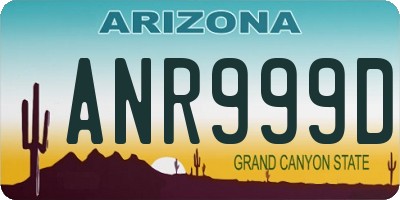 ARIZONA

ANR999D

GRAND CANYON STATE